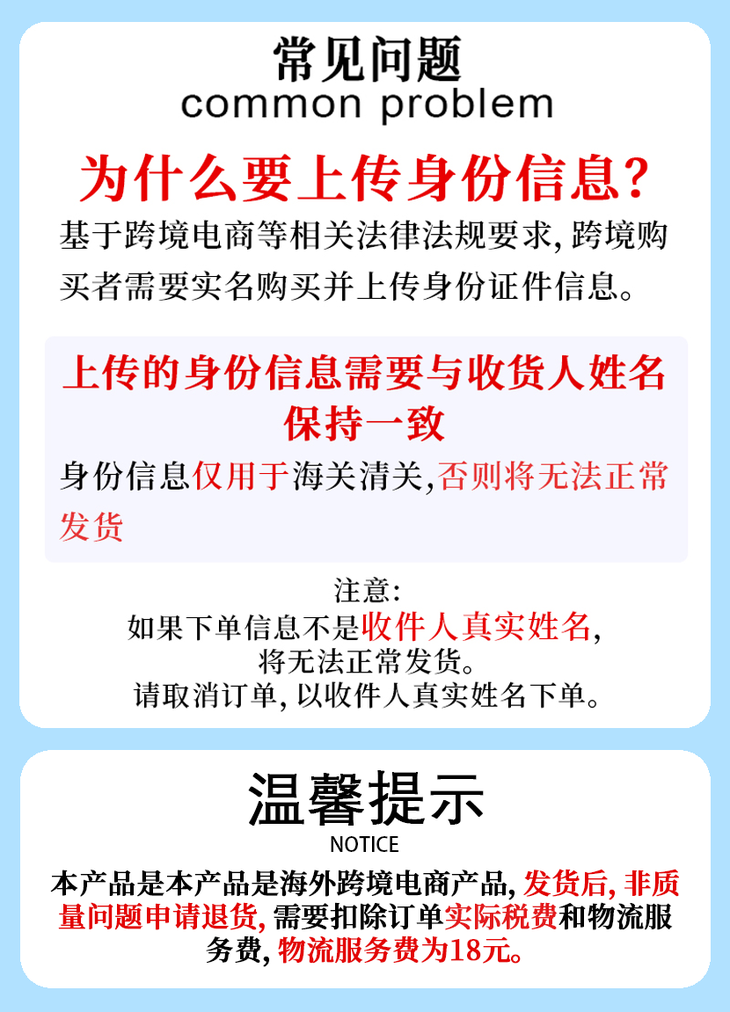 常见问题
common problem

为什么要上传身份信息?

基于跨境电商等相关法律法规要求,跨境购买者需要实名购买并上传身份证件信息。

上传的身份信息需要与收货人姓名保持一致

身份信息仅用于海关清关,否则将无法正常发货

注意:
如果下单信息不是收件人真实姓名,
将无法正常发货。
请取消订单,以收件人真实姓名下单。

温馨提示
NOTICE

本产品是本产品是海外跨境电商产品,发货后,非质量问题申请退货,需要扣除订单实际税费和物流服务费,物流服务费为18元。